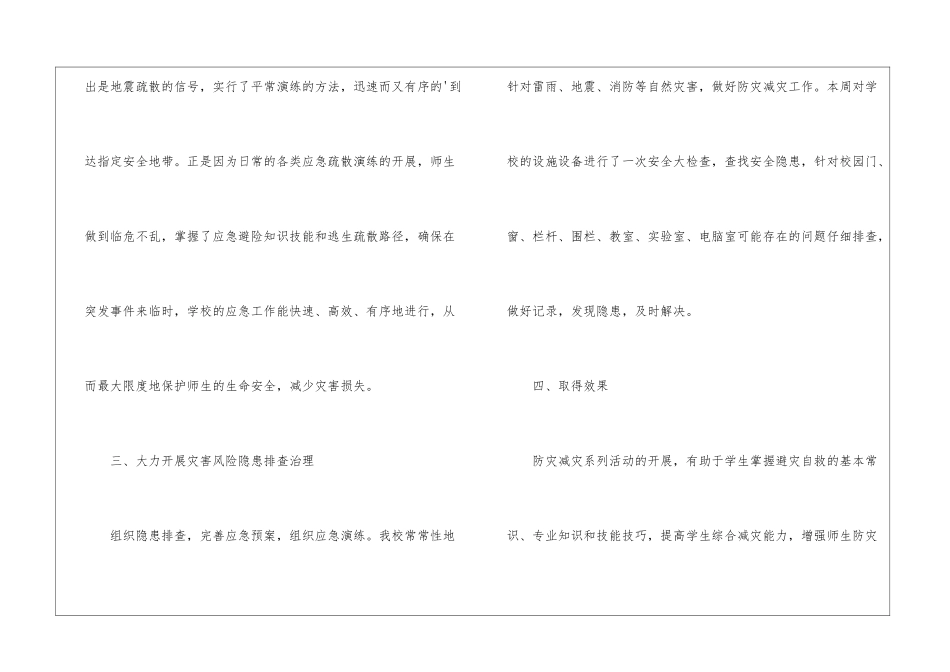 出是地震疏散的信号，实行了平常演练的方法，迅速而又有序的'到达指定安全地带。正是因为日常的各类应急疏散演练的开展，师生做到临危不乱，掌握了应急避险知识技能和逃生疏散路径，确保在突发事件来临时，学校的应急工作能快速、高效、有序地进行，从而最大限度地保护师生的生命安全，减少灾害损失。

三、大力开展灾害风险隐患排查治理

组织隐患排查，完善应急预案，组织应急演练。我校常常性地针对雷雨、地震、消防等自然灾害，做好防灾减灾工作。本周对学校的设施设备进行了一次安全大检查，查找安全隐患，针对校园门、窗、栏杆、围栏、教室、实验室、电脑室可能存在的问题仔细排查，做好记录，发现隐患，及时解决。

四、取得效果

防灾减灾系列活动的开展，有助于学生掌握避灾自救的基本常识、专业知识和技能技巧，提高学生综合减灾能力，增强师生防灾